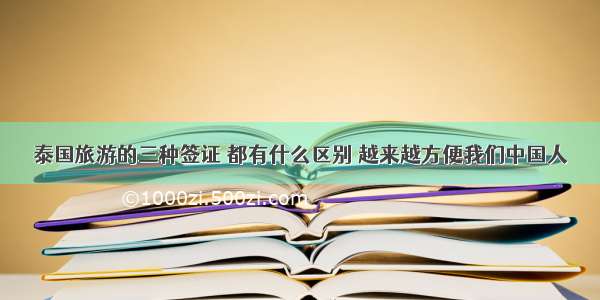 泰国旅游的三种签证 都有什么区别 越来越方便我们中国人

©1000zi.500zi.com